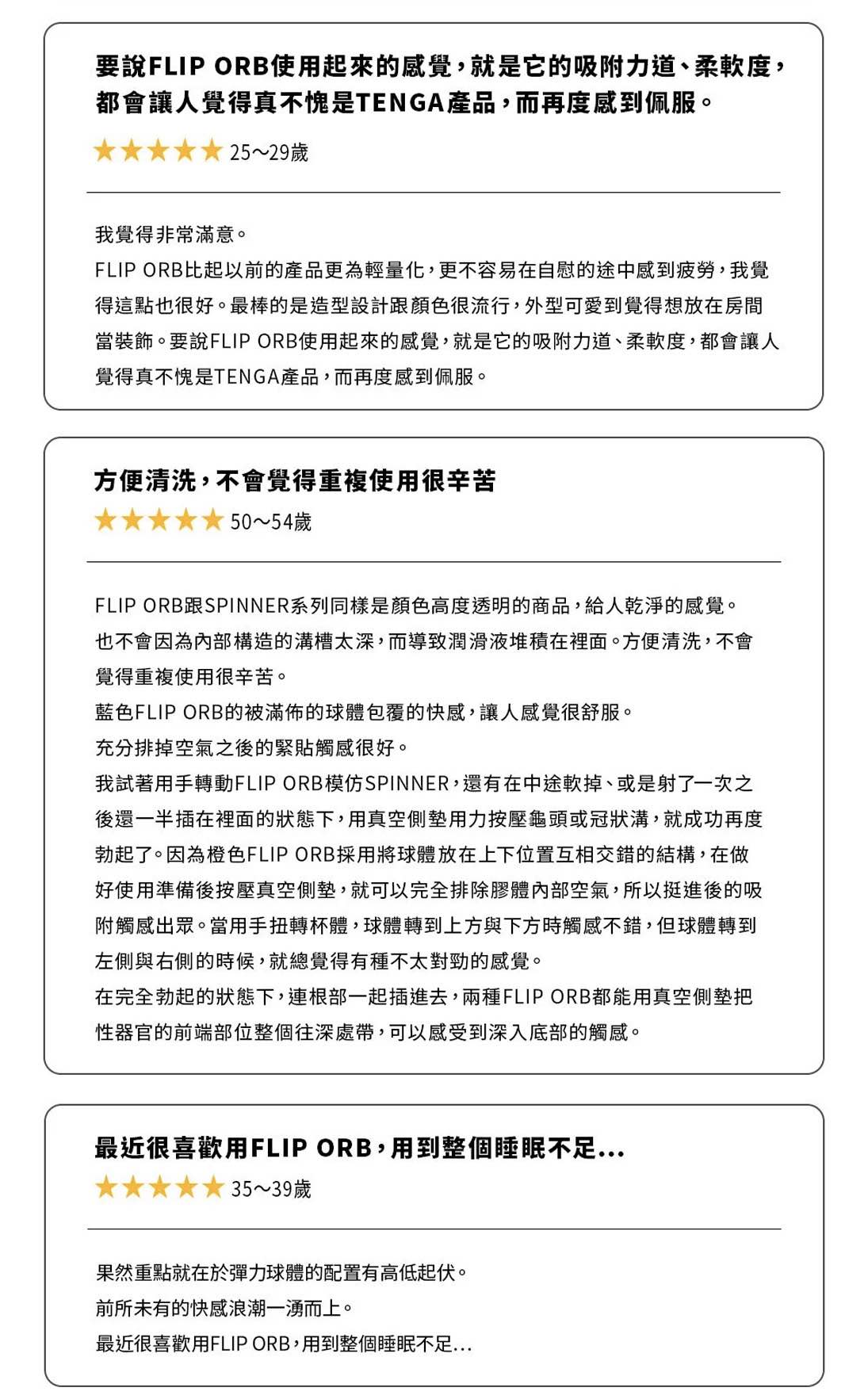 要說FLIP ORB使用起來的感覺，就是它的吸附力道、柔軟度，都會讓人覺得真不愧是TENGA產品，而再度感到佩服。

★★★★★ 25～29歲

我覺得非常滿意。
FLIP ORB比起以前的產品更為輕量化，更不容易在自慰的途中感到疲勞，我覺得這點也很好。最棒的是造型設計跟顏色很流行，外型可愛到覺得想放在房間當裝飾。要說FLIP ORB使用起來的感覺，就是它的吸附力道、柔軟度，都會讓人覺得真不愧是TENGA產品，而再度感到佩服。

方便清洗，不會覺得重複使用很辛苦

★★★★★ 50～54歲

FLIP ORB跟SPINNER系列同樣是顏色高度透明的商品，給人乾淨的感覺。
也不會因為內部構造的溝槽太深，而導致潤滑液堆積在裡面。方便清洗，不會覺得重複使用很辛苦。
藍色FLIP ORB的被滿佈的球體包覆的快感，讓人感覺很舒服。
充分排掉空氣之後的緊貼觸感很好。
我試著用手轉動FLIP ORB模仿SPINNER，還有在中途軟掉、或是射了一次之後還一半插在裡面的狀態下，用真空側墊用力按壓龜頭或冠狀溝，就成功再度勃起了。因為橙色FLIP ORB採用將球體放在上下位置互相交錯的結構，在做好使用準備後按壓真空側墊，就可以完全排除膠體內部空氣，所以挺進後的吸附觸感出眾。當用手扭轉杯體，球體轉到上方與下方時觸感不錯，但球體轉到左側與右側的時候，就總覺得有種不太對勁的感覺。
在完全勃起的狀態下，連根部一起插進去，兩種FLIP ORB都能用真空側墊把性器官的前端部位整個往深處帶，可以感受到深入底部的觸感。

最近很喜歡用FLIP ORB，用到整個睡眠不足...

★★★★★ 35～39歲

果然重點就在於彈力球體的配置有高低起伏。
前所未有的快感浪潮一湧而上。
最近很喜歡用FLIP ORB，用到整個睡眠不足...